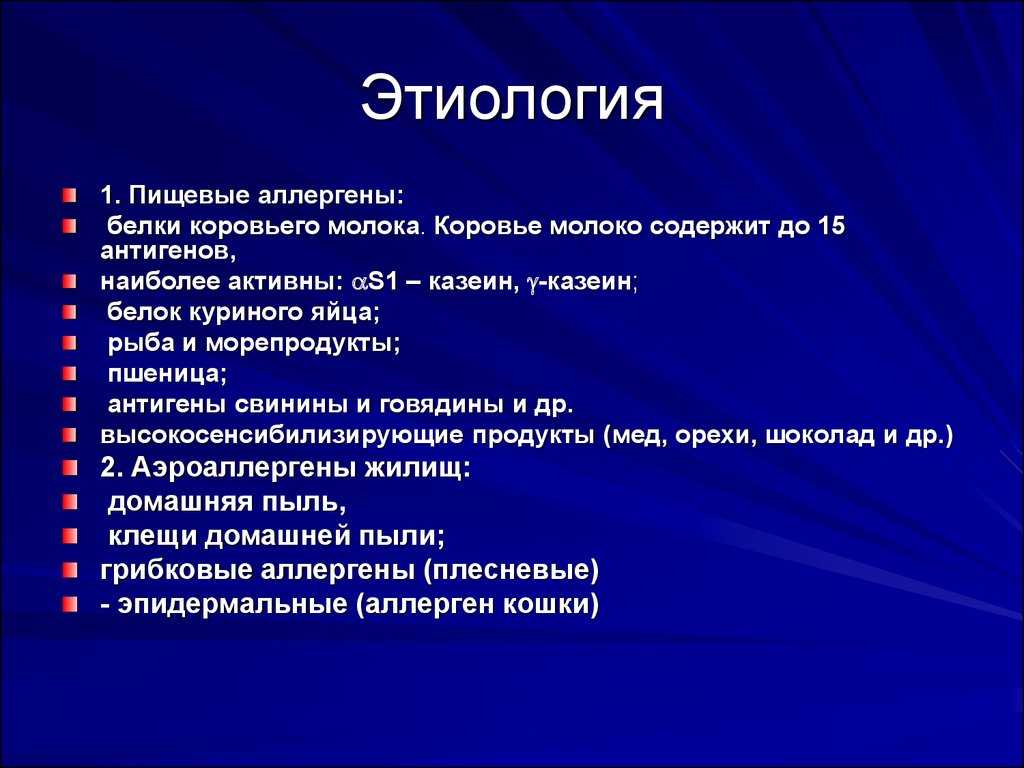 Этиология

1. Пищевые аллергены:

белки коровьего молока. Коровье молоко содержит до 15 антигенов,

наиболее активны: $\alpha$S1 – казеин, $\gamma$-казеин;

белок куриного яйца;

рыба и морепродукты;

пшеница;

антигены свинины и говядины и др.

высокосенсибилизирующие продукты (мед, орехи, шоколад и др.)

2. Аэроаллергены жилищ:

домашняя пыль,

клещи домашней пыли;

грибковые аллергены (плесневые)

- эпидермальные (аллерген кошки)